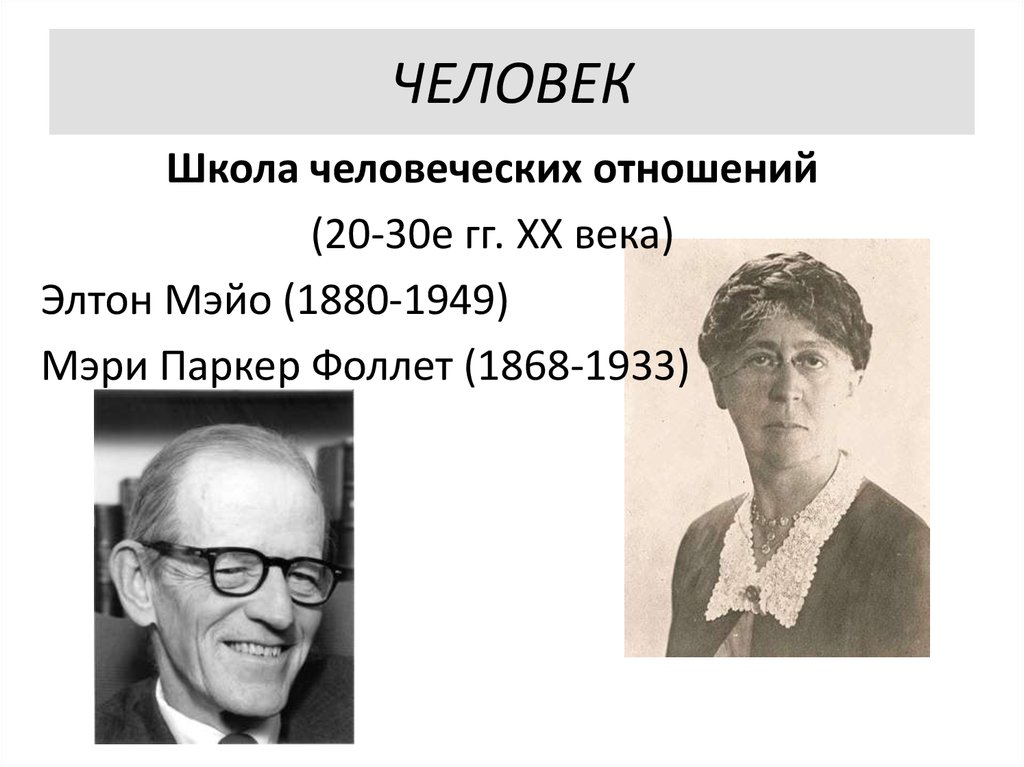 ЧЕЛОВЕК

Школа человеческих отношений

(20-30е гг. XX века)

Элтон Мэйо (1880-1949)

Мэри Паркер Фоллет (1868-1933)